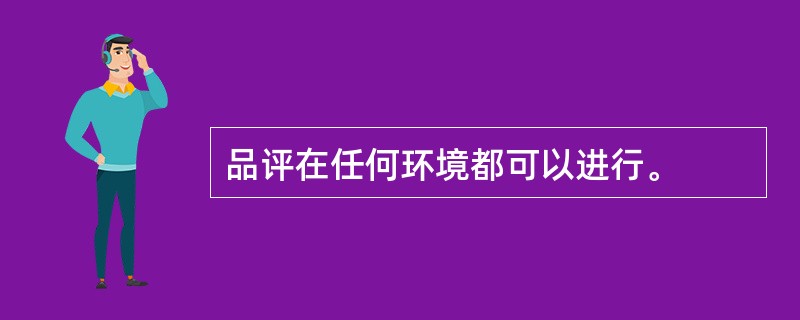 品评在任何环境都可以进行。